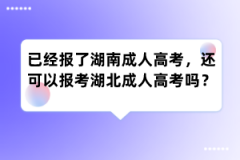 已经报了湖南成人高考，还可以报考湖北成人高考吗？